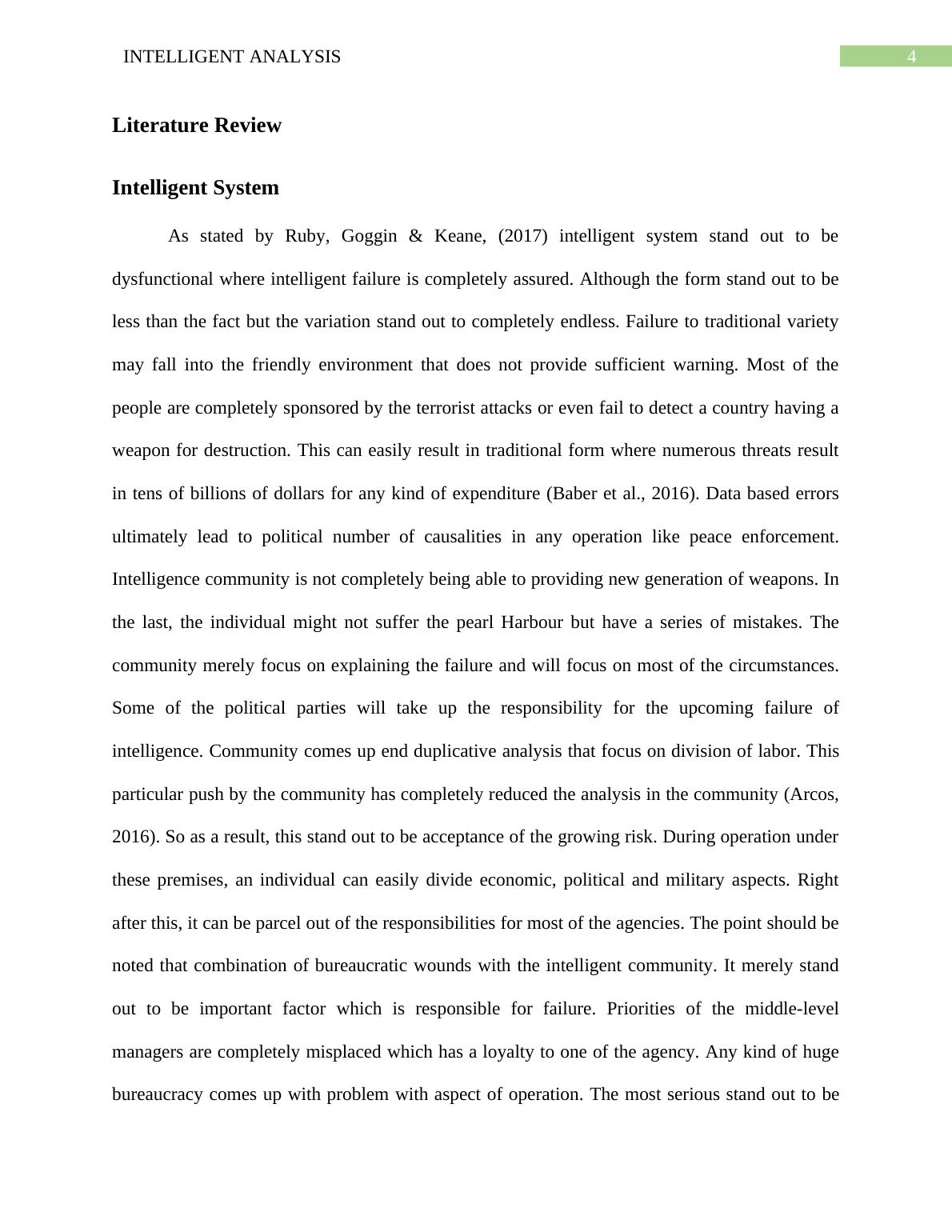 INTELLIGENT ANALYSIS

4

Literature Review

Intelligent System

As stated by Ruby, Goggin & Keane, (2017) intelligent system stand out to be dysfunctional where intelligent failure is completely assured. Although the form stand out to be less than the fact but the variation stand out to completely endless. Failure to traditional variety may fall into the friendly environment that does not provide sufficient warning. Most of the people are completely sponsored by the terrorist attacks or even fail to detect a country having a weapon for destruction. This can easily result in traditional form where numerous threats result in tens of billions of dollars for any kind of expenditure (Baber et al., 2016). Data based errors ultimately lead to political number of causalities in any operation like peace enforcement. Intelligence community is not completely being able to providing new generation of weapons. In the last, the individual might not suffer the pearl Harbour but have a series of mistakes. The community merely focus on explaining the failure and will focus on most of the circumstances. Some of the political parties will take up the responsibility for the upcoming failure of intelligence. Community comes up end duplicative analysis that focus on division of labor. This particular push by the community has completely reduced the analysis in the community (Arcos, 2016). So as a result, this stand out to be acceptance of the growing risk. During operation under these premises, an individual can easily divide economic, political and military aspects. Right after this, it can be parcel out of the responsibilities for most of the agencies. The point should be noted that combination of bureaucratic wounds with the intelligent community. It merely stand out to be important factor which is responsible for failure. Priorities of the middle-level managers are completely misplaced which has a loyalty to one of the agency. Any kind of huge bureaucracy comes up with problem with aspect of operation. The most serious stand out to be